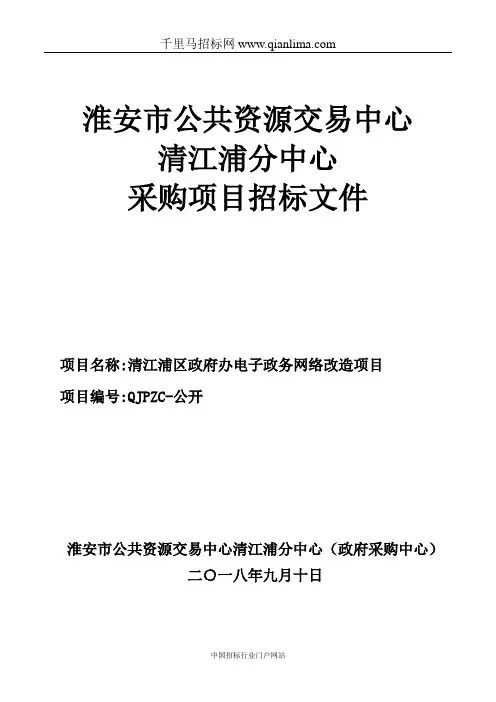 千里马招标网 www.qianlima.com

淮安市公共资源交易中心
清江浦分中心
采购项目招标文件

项目名称:清江浦区政府办电子政务网络改造项目

项目编号:QJPZC-公开

淮安市公共资源交易中心清江浦分中心（政府采购中心）
二〇一八年九月十日

中国招标行业门户网站